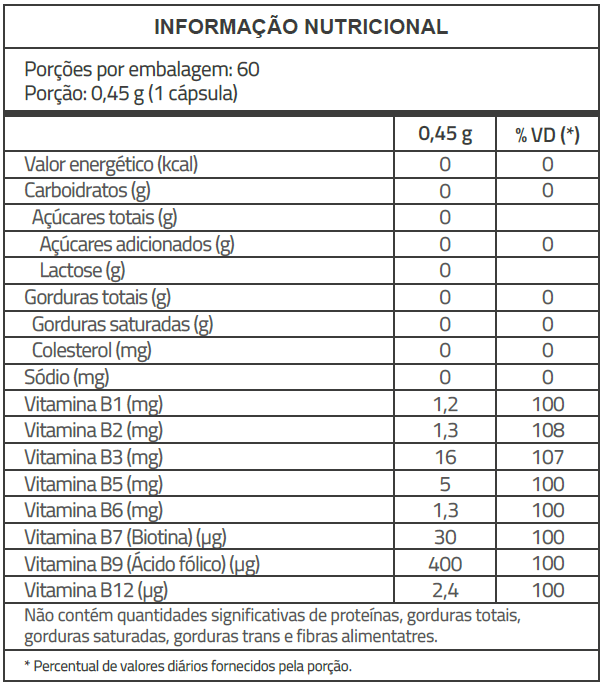 INFORMAÇÃO NUTRICIONAL

Porções por embalagem: 60
Porção: 0,45 g (1 cápsula)

| | 0,45 g | % VD (*) |
|---|---|---|
| Valor energético (kcal) | 0 | 0 |
| Carboidratos (g) | 0 | 0 |
| Açúcares totais (g) | 0 | |
| Açúcares adicionados (g) | 0 | 0 |
| Lactose (g) | 0 | |
| Gorduras totais (g) | 0 | 0 |
| Gorduras saturadas (g) | 0 | 0 |
| Colesterol (mg) | 0 | 0 |
| Sódio (mg) | 0 | 0 |
| Vitamina B1 (mg) | 1,2 | 100 |
| Vitamina B2 (mg) | 1,3 | 108 |
| Vitamina B3 (mg) | 16 | 107 |
| Vitamina B5 (mg) | 5 | 100 |
| Vitamina B6 (mg) | 1,3 | 100 |
| Vitamina B7 (Biotina) (µg) | 30 | 100 |
| Vitamina B9 (Ácido fólico) (µg) | 400 | 100 |
| Vitamina B12 (µg) | 2,4 | 100 |

Não contém quantidades significativas de proteínas, gorduras totais, gorduras saturadas, gorduras trans e fibras alimentatres.

* Percentual de valores diários fornecidos pela porção.